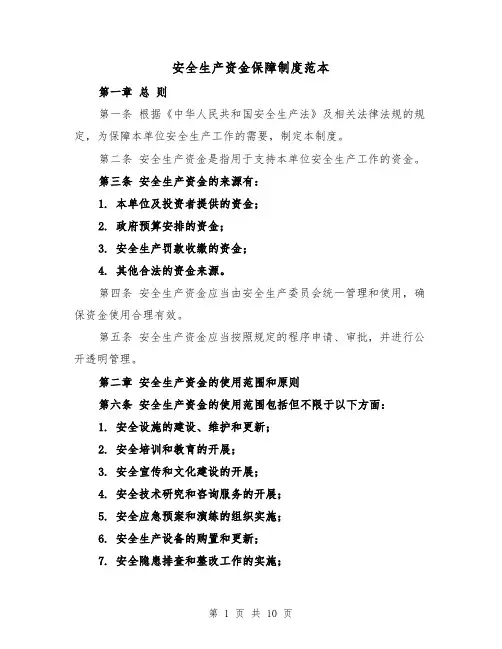 安全生产资金保障制度范本

第一章 总 则

第一条 根据《中华人民共和国安全生产法》及相关法律法规的规定，为保障本单位安全生产工作的需要，制定本制度。

第二条 安全生产资金是指用于支持本单位安全生产工作的资金。

第三条 安全生产资金的来源有：

1. 本单位及投资者提供的资金；

2. 政府预算安排的资金；

3. 安全生产罚款收缴的资金；

4. 其他合法的资金来源。

第四条 安全生产资金应当由安全生产委员会统一管理和使用，确保资金使用合理有效。

第五条 安全生产资金应当按照规定的程序申请、审批，并进行公开透明管理。

第二章 安全生产资金的使用范围和原则

第六条 安全生产资金的使用范围包括但不限于以下方面：

1. 安全设施的建设、维护和更新；

2. 安全培训和教育的开展；

3. 安全宣传和文化建设的开展；

4. 安全技术研究和咨询服务的开展；

5. 安全应急预案和演练的组织实施；

6. 安全生产设备的购置和更新；

7. 安全隐患排查和整改工作的实施；

第 1 页 共 10 页